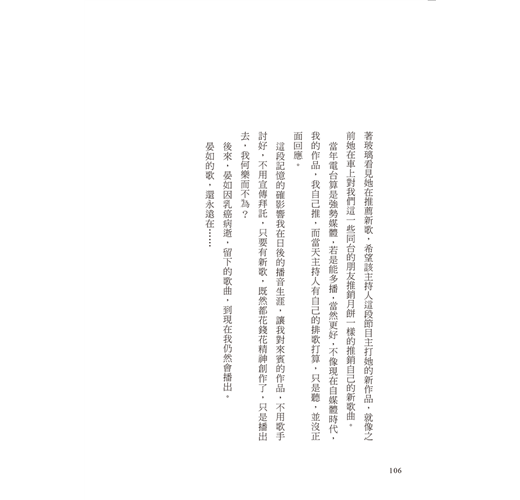 著玻璃看見她在推薦新歌，希望該主持人這段節目主打她的新作品，就像之前她在車上對我們這一些同台的朋友推銷月餅一樣的推銷自己的新歌曲。

當年電台算是強勢媒體，若是能多播，當然更好，不像現在自媒體時代，我的作品，我自己推，而當天主持人有自己的排歌打算，只是聽，並沒正面回應。

這段記憶的確影響我在日後的播音生涯，讓我對來賓的作品，不用歌手討好，不用宣傳拜託，只要有新歌，既然都花錢花精神創作了，只是播出去，我何樂而不為？

後來，晏如因乳癌病逝，留下的歌曲，到現在我仍然會播出。

晏如的歌，還永遠在……

106